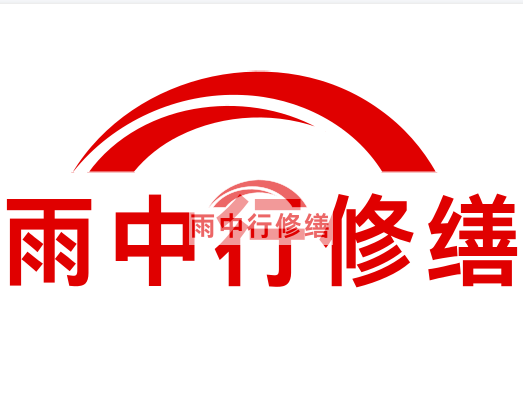 雨中行修缮

雨中行修缮